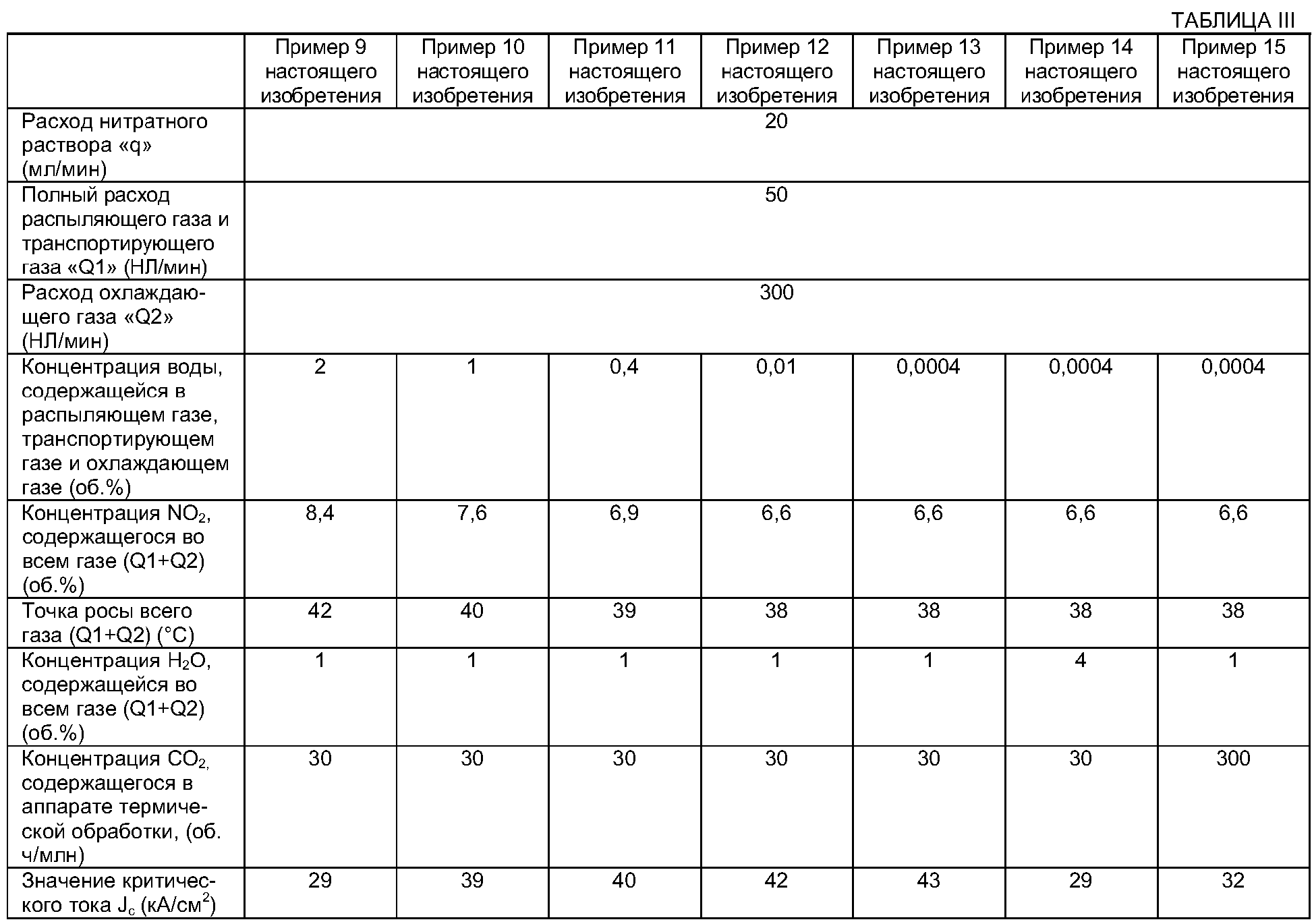 ТАБЛИЦА III

| | Пример 9 настоящего изобретения | Пример 10 настоящего изобретения | Пример 11 настоящего изобретения | Пример 12 настоящего изобретения | Пример 13 настоящего изобретения | Пример 14 настоящего изобретения | Пример 15 настоящего изобретения |
|---|---|---|---|---|---|---|---|
| Расход нитратного раствора «q» (мл/мин) | 20 | | | | | | |
| Полный расход распыляющего газа и транспортирующего газа «Q1» (НЛ/мин) | 50 | | | | | | |
| Расход охлаждающего газа «Q2» (НЛ/мин) | 300 | | | | | | |
| Концентрация воды, содержащейся в распыляющем газе, транспортирующем газе и охлаждающем газе (об.%) | 2 | 1 | 0,4 | 0,01 | 0,0004 | 0,0004 | 0,0004 |
| Концентрация $NO_2$, содержащегося во всем газе (Q1+Q2) (об.%) | 8,4 | 7,6 | 6,9 | 6,6 | 6,6 | 6,6 | 6,6 |
| Точка росы всего газа (Q1+Q2) (°C) | 42 | 40 | 39 | 38 | 38 | 38 | 38 |
| Концентрация $H_2O$, содержащейся во всем газе (Q1+Q2) (об.%) | 1 | 1 | 1 | 1 | 1 | 4 | 1 |
| Концентрация $CO_2$, содержащегося в аппарате термической обработки, (об. ч/млн) | 30 | 30 | 30 | 30 | 30 | 30 | 300 |
| Значение критического тока $J_c$ (кА/см$^2$) | 29 | 39 | 40 | 42 | 43 | 29 | 32 |